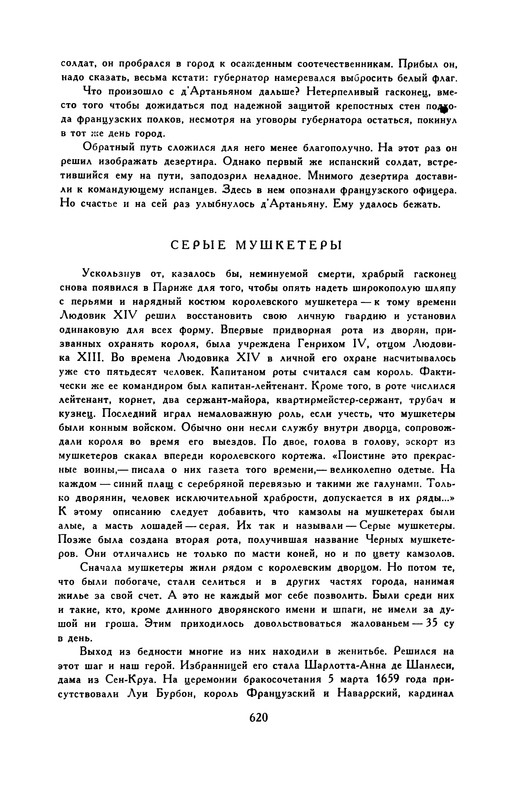 солдат, он пробрался в город к осажденным соотечественникам. Прибыл он, надо сказать, весьма кстати: губернатор намеревался выбросить белый флаг.

Что произошло с д'Артаньяном дальше? Нетерпеливый гасконец, вместо того чтобы дожидаться под надежной защитой крепостных стен подхода французских полков, несмотря на уговоры губернатора остаться, покинул в тот же день город.

Обратный путь сложился для него менее благополучно. На этот раз он решил изображать дезертира. Однако первый же испанский солдат, встретившийся ему на пути, заподозрил неладное. Мнимого дезертира доставили к командующему испанцев. Здесь в нем опознали французского офицера. Но счастье и на сей раз улыбнулось д'Артаньяну. Ему удалось бежать.

СЕРЫЕ МУШКЕТЕРЫ

Ускользнув от, казалось бы, неминуемой смерти, храбрый гасконец снова появился в Париже для того, чтобы опять надеть широкополую шляпу с перьями и нарядный костюм королевского мушкетера — к тому времени Людовик XIV решил восстановить свою личную гвардию и установил одинаковую для всех форму. Впервые придворная рота из дворян, призванных охранять короля, была учреждена Генрихом IV, отцом Людовика XIII. Во времена Людовика XIV в личной его охране насчитывалось уже сто пятьдесят человек. Капитаном роты считался сам король. Фактически же ее командиром был капитан-лейтенант. Кроме того, в роте числился лейтенант, корнет, два сержант-майора, квартирмейстер-сержант, трубач и кузнец. Последний играл немаловажную роль, если учесть, что мушкетеры были конным войском. Обычно они несли службу внутри дворца, сопровождали короля во время его выездов. По двое, голова в голову, эскорт из мушкетеров скакал впереди королевского кортежа. «Поистине это прекрасные воины,— писала о них газета того времени,— великолепно одетые. На каждом — синий плащ с серебряной перевязью и такими же галунами. Только дворянин, человек исключительной храбрости, допускается в их ряды...» К этому описанию следует добавить, что камзолы на мушкетерах были алые, а масть лошадей — серая. Их так и называли — Серые мушкетеры. Позже была создана вторая рота, получившая название Черных мушкетеров. Они отличались не только по масти коней, но и по цвету камзолов.

Сначала мушкетеры жили рядом с королевским дворцом. Но потом те, что были побогаче, стали селиться и в других частях города, нанимая жилье за свой счет. А это не каждый мог себе позволить. Были среди них и такие, кто, кроме длинного дворянского имени и шпаги, не имели за душой ни гроша. Этим приходилось довольствоваться жалованьем — 35 су в день.

Выход из бедности многие из них находили в женитьбе. Решился на этот шаг и наш герой. Избранницей его стала Шарлотта-Анна де Шанлеси, дама из Сен-Круа. На церемонии бракосочетания 5 марта 1659 года присутствовали Луи Бурбон, король Французский и Наваррский, кардинал

620